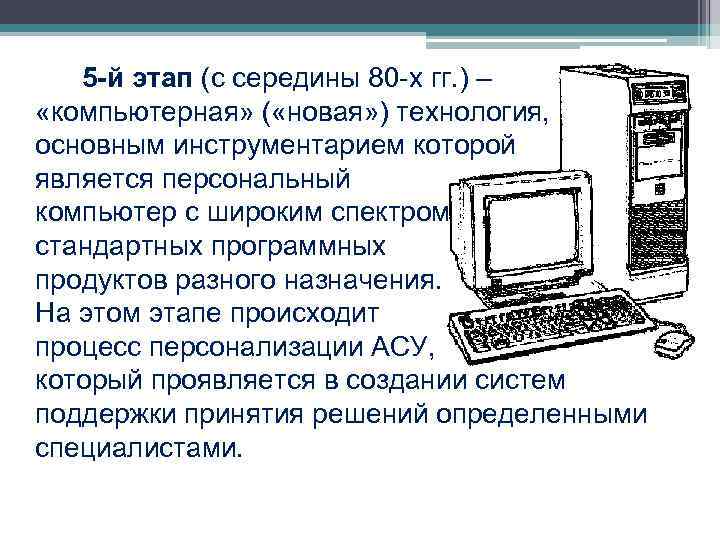 5-й этап (с середины 80-х гг.) – «компьютерная» («новая») технология, основным инструментарием которой является персональный компьютер с широким спектром стандартных программных продуктов разного назначения. На этом этапе происходит процесс персонализации АСУ, который проявляется в создании систем поддержки принятия решений определенными специалистами.